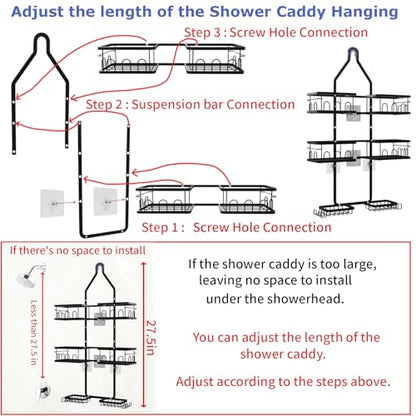 Adjust the length of the Shower Caddy Hanging

Step 3 : Screw Hole Connection

Step 2 : Suspension bar Connection

Step 1 : Screw Hole Connection

If there's no space to install

Less than 27.5 in

27.5in

If the shower caddy is too large, leaving no space to install under the showerhead.

You can adjust the length of the shower caddy.

Adjust according to the steps above.